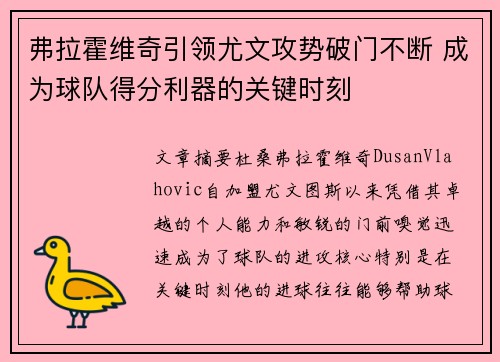 弗拉霍维奇引领尤文攻势破门不断 成为球队得分利器的关键时刻

文章摘要杜桑弗拉霍维奇DusanVlahovic自加盟尤文图斯以来凭借其卓越的个人能力和敏锐的门前嗅觉迅速成为了球队的进攻核心特别是在关键时刻他的进球往往能够帮助球